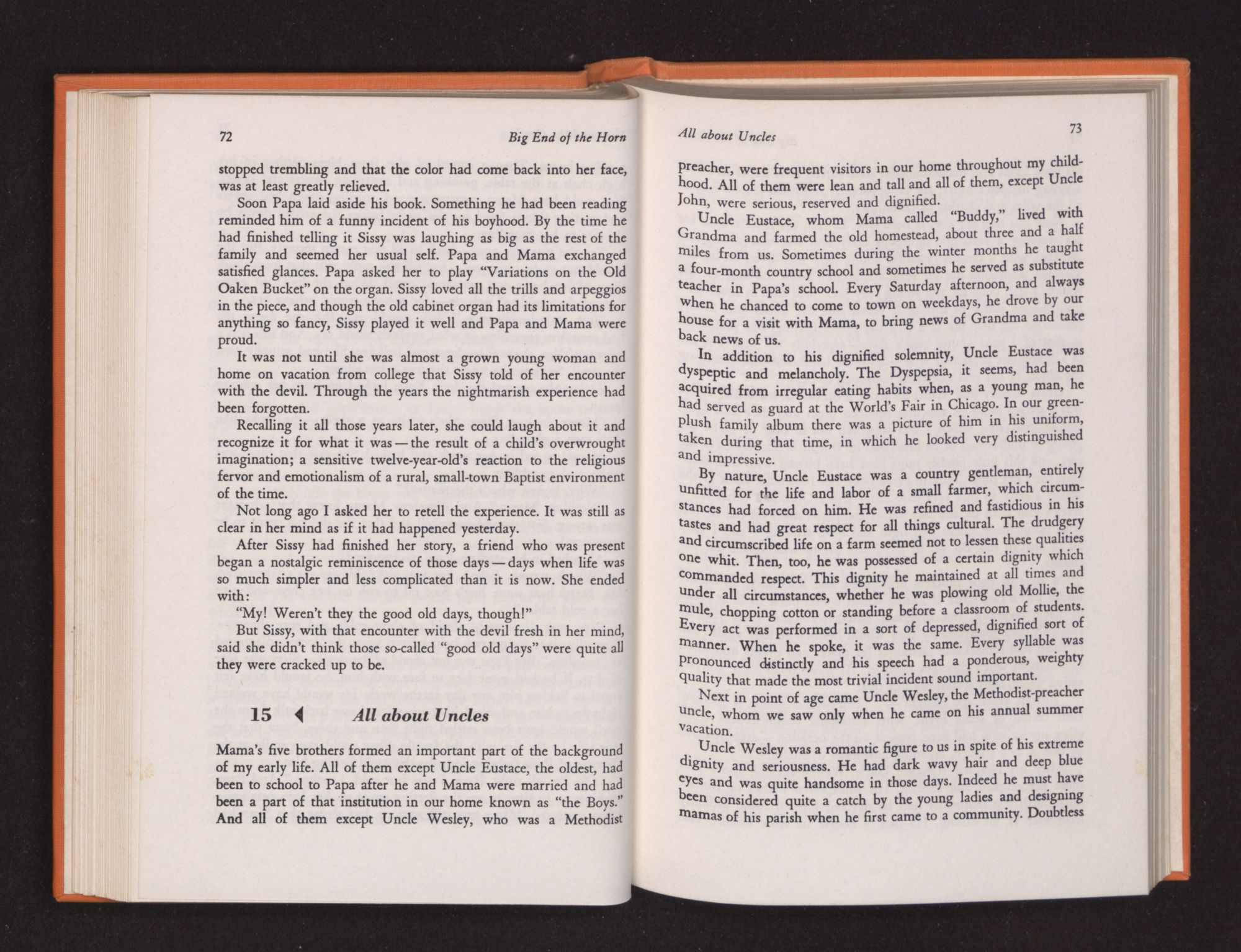 72

Big End of the Horn

stopped trembling and that the color had come back into her face, was at least greatly relieved.

Soon Papa laid aside his book. Something he had been reading reminded him of a funny incident of his boyhood. By the time he had finished telling it Sissy was laughing as big as the rest of the family and seemed her usual self. Papa and Mama exchanged satisfied glances. Papa asked her to play "Variations on the Old Oaken Bucket" on the organ. Sissy loved all the trills and arpeggios in the piece, and though the old cabinet organ had its limitations for anything so fancy, Sissy played it well and Papa and Mama were proud.

It was not until she was almost a grown young woman and home on vacation from college that Sissy told of her encounter with the devil. Through the years the nightmarish experience had been forgotten.

Recalling it all those years later, she could laugh about it and recognize it for what it was — the result of a child's overwrought imagination; a sensitive twelve-year-old's reaction to the religious fervor and emotionalism of a rural, small-town Baptist environment of the time.

Not long ago I asked her to retell the experience. It was still as clear in her mind as if it had happened yesterday.

After Sissy had finished her story, a friend who was present began a nostalgic reminiscence of those days — days when life was so much simpler and less complicated than it is now. She ended with:

"My! Weren't they the good old days, though!"

But Sissy, with that encounter with the devil fresh in her mind, said she didn't think those so-called "good old days" were quite all they were cracked up to be.

15 All about Uncles

Mama's five brothers formed an important part of the background of my early life. All of them except Uncle Eustace, the oldest, had been to school to Papa after he and Mama were married and had been a part of that institution in our home known as "the Boys." And all of them except Uncle Wesley, who was a Methodist

All about Uncles

73

preacher, were frequent visitors in our home throughout my childhood. All of them were lean and tall and all of them, except Uncle John, were serious, reserved and dignified.

Uncle Eustace, whom Mama called "Buddy," lived with Grandma and farmed the old homestead, about three and a half miles from us. Sometimes during the winter months he taught a four-month country school and sometimes he served as substitute teacher in Papa's school. Every Saturday afternoon, and always when he chanced to come to town on weekdays, he drove by our house for a visit with Mama, to bring news of Grandma and take back news of us.

In addition to his dignified solemnity, Uncle Eustace was dyspeptic and melancholy. The Dyspepsia, it seems, had been acquired from irregular eating habits when, as a young man, he had served as guard at the World's Fair in Chicago. In our green-plush family album there was a picture of him in his uniform, taken during that time, in which he looked very distinguished and impressive.

By nature, Uncle Eustace was a country gentleman, entirely unfitted for the life and labor of a small farmer, which circumstances had forced on him. He was refined and fastidious in his tastes and had great respect for all things cultural. The drudgery and circumscribed life on a farm seemed not to lessen these qualities one whit. Then, too, he was possessed of a certain dignity which commanded respect. This dignity he maintained at all times and under all circumstances, whether he was plowing old Mollie, the mule, chopping cotton or standing before a classroom of students. Every act was performed in a sort of depressed, dignified sort of manner. When he spoke, it was the same. Every syllable was pronounced distinctly and his speech had a ponderous, weighty quality that made the most trivial incident sound important.

Next in point of age came Uncle Wesley, the Methodist-preacher uncle, whom we saw only when he came on his annual summer vacation.

Uncle Wesley was a romantic figure to us in spite of his extreme dignity and seriousness. He had dark wavy hair and deep blue eyes and was quite handsome in those days. Indeed he must have been considered quite a catch by the young ladies and designing mamas of his parish when he first came to a community. Doubtless